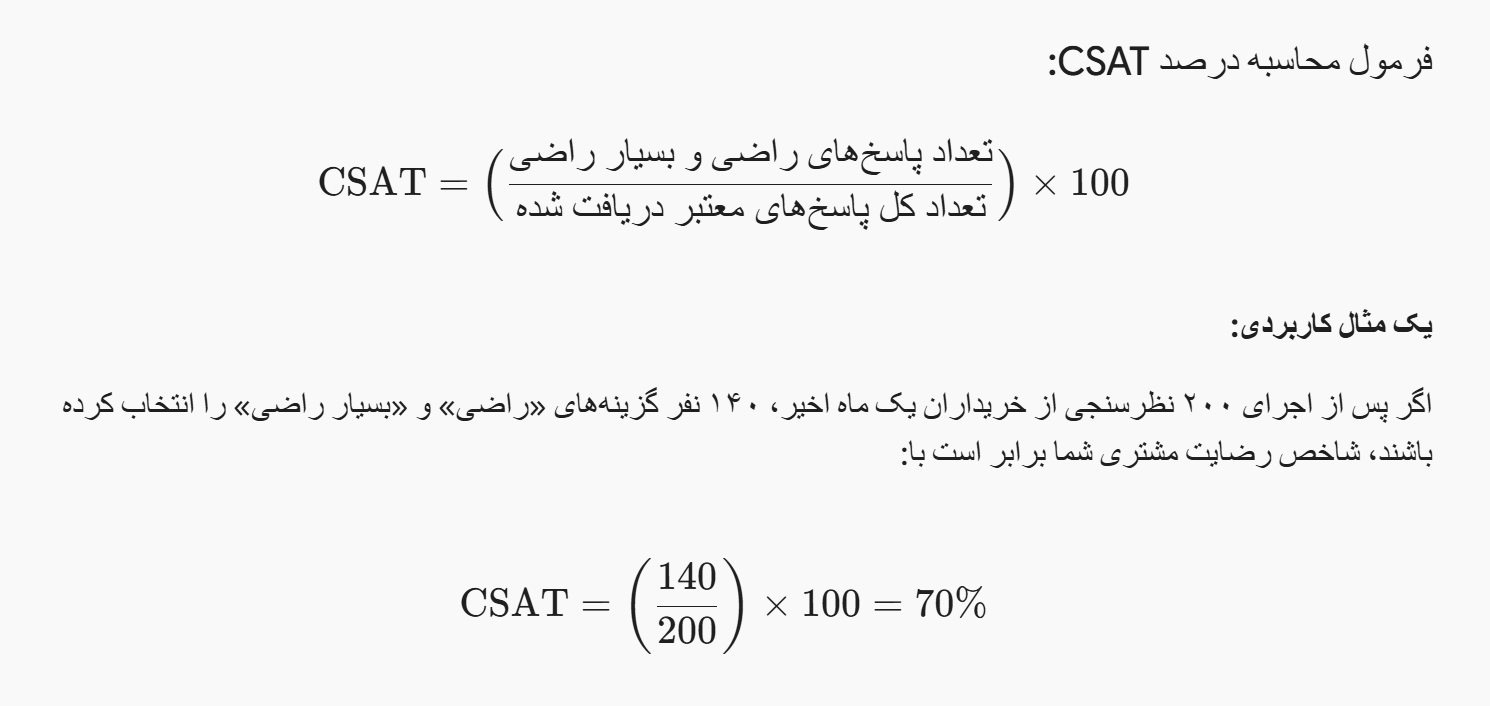 فرمول محاسبه درصد CSAT:

$\text{CSAT} = \left(\frac{\text{تعداد پاسخ‌های راضی و بسیار راضی}}{\text{تعداد کل پاسخ‌های معتبر دریافت شده}}\right) \times 100$

یک مثال کاربردی:

اگر پس از اجرای ۲۰۰ نظرسنجی از خریداران یک ماه اخیر، ۱۴۰ نفر گزینه‌های «راضی» و «بسیار راضی» را انتخاب کرده باشند، شاخص رضایت مشتری شما برابر است با:

$\text{CSAT} = \left(\frac{140}{200}\right) \times 100 = 70\%$